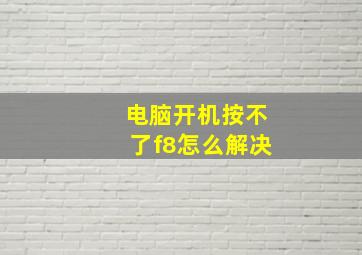 电脑开机按不了f8怎么解决